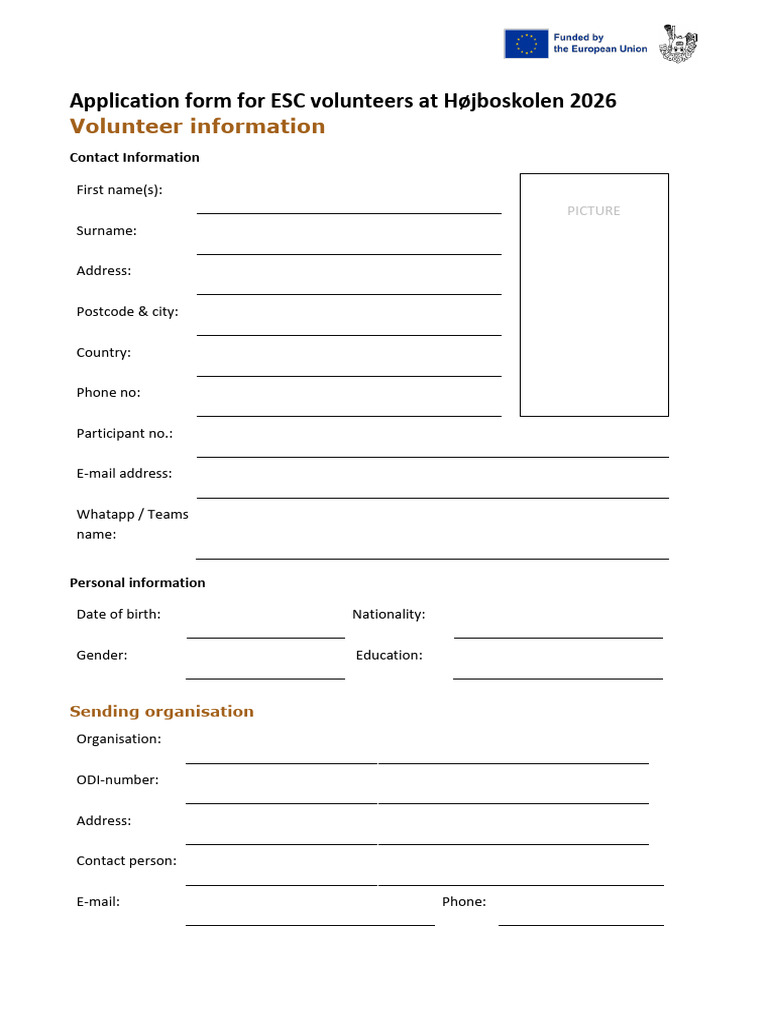 Funded by
the European Union

Application form for ESC volunteers at Højboskolen 2026

Volunteer information

Contact Information

First name(s): ____

Surname: ____

Address: ____

Postcode & city: ____

Country: ____

Phone no: ____

PICTURE

Participant no.: ____

E-mail address: ____

Whatapp / Teams name: ____

Personal information

Date of birth: ____ Nationality: ____

Gender: ____ Education: ____

Sending organisation

Organisation: ____

ODI-number: ____

Address: ____

Contact person: ____

E-mail: ____ Phone: ____